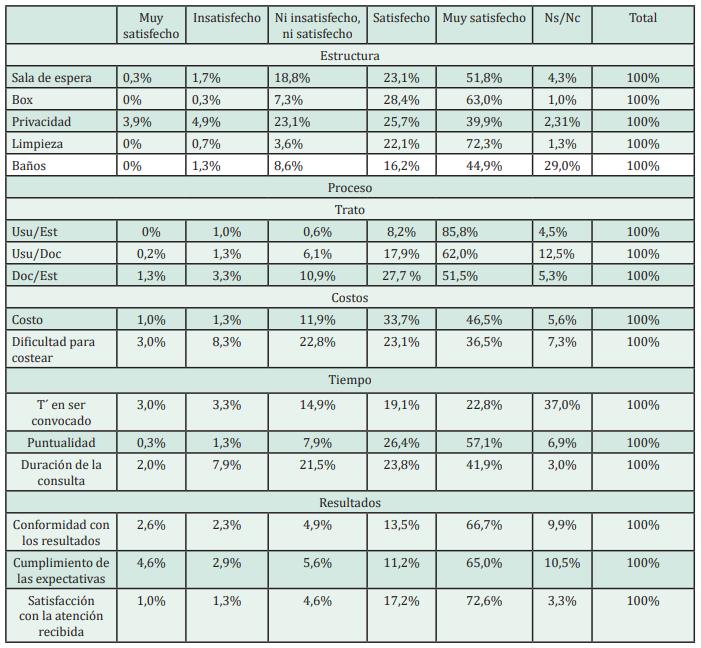 | | Muy satisfecho | Insatisfecho | Ni insatisfecho, ni satisfecho | Satisfecho | Muy satisfecho | Ns/Nc | Total |
|---|---|---|---|---|---|---|---|
| Estructura | | | | | | | |
| Sala de espera | 0,3% | 1,7% | 18,8% | 23,1% | 51,8% | 4,3% | 100% |
| Box | 0% | 0,3% | 7,3% | 28,4% | 63,0% | 1,0% | 100% |
| Privacidad | 3,9% | 4,9% | 23,1% | 25,7% | 39,9% | 2,31% | 100% |
| Limpieza | 0% | 0,7% | 3,6% | 22,1% | 72,3% | 1,3% | 100% |
| Baños | 0% | 1,3% | 8,6% | 16,2% | 44,9% | 29,0% | 100% |
| Proceso | | | | | | | |
| Trato | | | | | | | |
| Usu/Est | 0% | 1,0% | 0,6% | 8,2% | 85,8% | 4,5% | 100% |
| Usu/Doc | 0,2% | 1,3% | 6,1% | 17,9% | 62,0% | 12,5% | 100% |
| Doc/Est | 1,3% | 3,3% | 10,9% | 27,7 % | 51,5% | 5,3% | 100% |
| Costos | | | | | | | |
| Costo | 1,0% | 1,3% | 11,9% | 33,7% | 46,5% | 5,6% | 100% |
| Dificultad para costear | 3,0% | 8,3% | 22,8% | 23,1% | 36,5% | 7,3% | 100% |
| Tiempo | | | | | | | |
| T´ en ser convocado | 3,0% | 3,3% | 14,9% | 19,1% | 22,8% | 37,0% | 100% |
| Puntualidad | 0,3% | 1,3% | 7,9% | 26,4% | 57,1% | 6,9% | 100% |
| Duración de la consulta | 2,0% | 7,9% | 21,5% | 23,8% | 41,9% | 3,0% | 100% |
| Resultados | | | | | | | |
| Conformidad con los resultados | 2,6% | 2,3% | 4,9% | 13,5% | 66,7% | 9,9% | 100% |
| Cumplimiento de las expectativas | 4,6% | 2,9% | 5,6% | 11,2% | 65,0% | 10,5% | 100% |
| Satisfacción con la atención recibida | 1,0% | 1,3% | 4,6% | 17,2% | 72,6% | 3,3% | 100% |